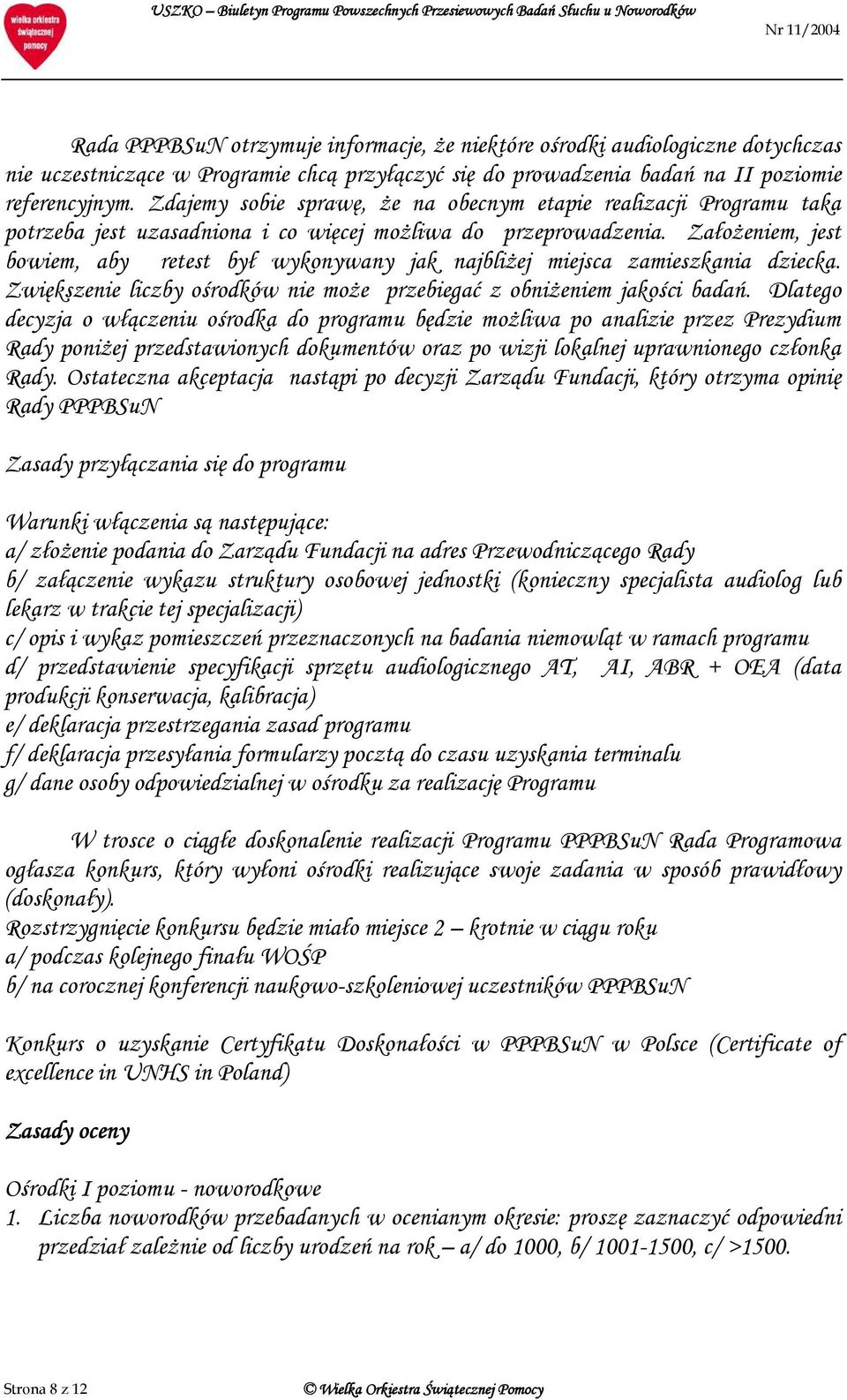 wielka orkiestra świątecznej pomocy

USZKO – Biuletyn Programu Powszechnych Przesiewowych Badań Słuchu u Noworodków

Nr 11/2004

Rada PPPBSuN otrzymuje informacje, że niektóre ośrodki audiologiczne dotychczas nie uczestniczące w Programie chcą przyłączyć się do prowadzenia badań na II poziomie referencyjnym. Zdajemy sobie sprawę, że na obecnym etapie realizacji Programu taka potrzeba jest uzasadniona i co więcej możliwa do przeprowadzenia. Założeniem, jest bowiem, aby retest był wykonywany jak najbliżej miejsca zamieszkania dziecka. Zwiększenie liczby ośrodków nie może przebiegać z obniżeniem jakości badań. Dlatego decyzja o włączeniu ośrodka do programu będzie możliwa po analizie przez Prezydium Rady poniżej przedstawionych dokumentów oraz po wizji lokalnej uprawnionego członka Rady. Ostateczna akceptacja nastąpi po decyzji Zarządu Fundacji, który otrzyma opinię Rady PPPBSuN

Zasady przyłączania się do programu

Warunki włączenia są następujące:
a/ złożenie podania do Zarządu Fundacji na adres Przewodniczącego Rady
b/ załączenie wykazu struktury osobowej jednostki (konieczny specjalista audiolog lub lekarz w trakcie tej specjalizacji)
c/ opis i wykaz pomieszczeń przeznaczonych na badania niemowląt w ramach programu
d/ przedstawienie specyfikacji sprzętu audiologicznego AT, AI, ABR + OEA (data produkcji konserwacja, kalibracja)
e/ deklaracja przestrzegania zasad programu
f/ deklaracja przesyłania formularzy pocztą do czasu uzyskania terminalu
g/ dane osoby odpowiedzialnej w ośrodku za realizację Programu

W trosce o ciągłe doskonalenie realizacji Programu PPPBSuN Rada Programowa ogłasza konkurs, który wyłoni ośrodki realizujące swoje zadania w sposób prawidłowy (doskonały).
Rozstrzygnięcie konkursu będzie miało miejsce 2 – krotnie w ciągu roku
a/ podczas kolejnego finału WOŚP
b/ na corocznej konferencji naukowo-szkoleniowej uczestników PPPBSuN

Konkurs o uzyskanie Certyfikatu Doskonałości w PPPBSuN w Polsce (Certificate of excellence in UNHS in Poland)

Zasady oceny

Ośrodki I poziomu - noworodkowe
1. Liczba noworodków przebadanych w ocenianym okresie: proszę zaznaczyć odpowiedni przedział zależnie od liczby urodzeń na rok – a/ do 1000, b/ 1001-1500, c/ >1500.

Strona 8 z 12

© Wielka Orkiestra Świątecznej Pomocy